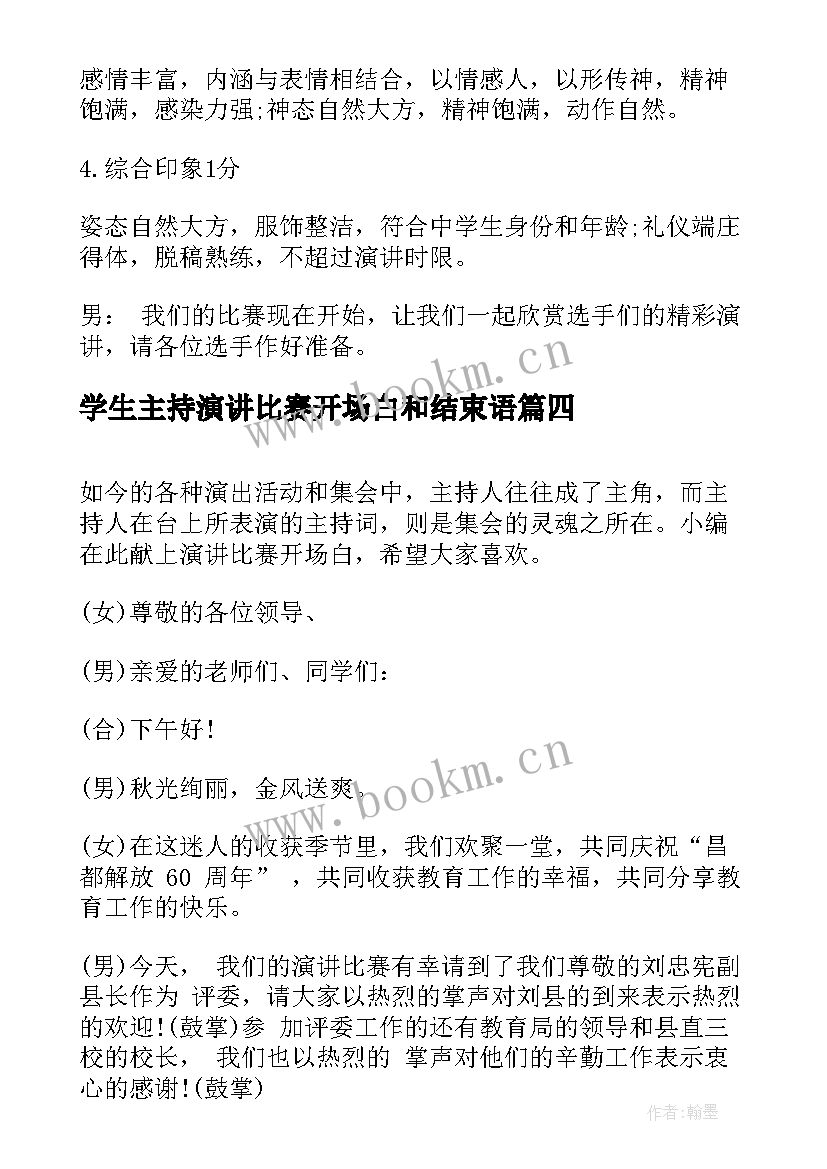 感情丰富，内涵与表情相结合，以情感人，以形传神，精神饱满，感染力强;神态自然大方，精神饱满，动作自然。

4.综合印象1分

姿态自然大方，服饰整洁，符合中学生身份和年龄;礼仪端庄得体，脱稿熟练，不超过演讲时限。

男： 我们的比赛现在开始，让我们一起欣赏选手们的精彩演讲，请各位选手作好准备。

学生主持演讲比赛开场白和结束语篇四

如今的各种演出活动和集会中，主持人往往成了主角，而主持人在台上所表演的主持词，则是集会的灵魂之所在。小编在此献上演讲比赛开场白，希望大家喜欢。

(女)尊敬的各位领导、

(男)亲爱的老师们、同学们：

(合)下午好！

(男)秋光绚丽，金风送爽。

(女)在这迷人的收获季节里，我们欢聚一堂，共同庆祝“昌都解放 60 周年” ，共同收获教育工作的幸福，共同分享教育工作的快乐。

(男)今天， 我们的演讲比赛有幸请到了我们尊敬的刘忠宪副县长作为 评委，请大家以热烈的掌声对刘县的到来表示热烈的欢迎!(鼓掌)参 加评委工作的还有教育局的领导和县直三校的校长， 我们也以热烈的 掌声对他们的辛勤工作表示衷心的感谢!(鼓掌)

www.bookm.cn

www.bookm.cn

作者:翰墨